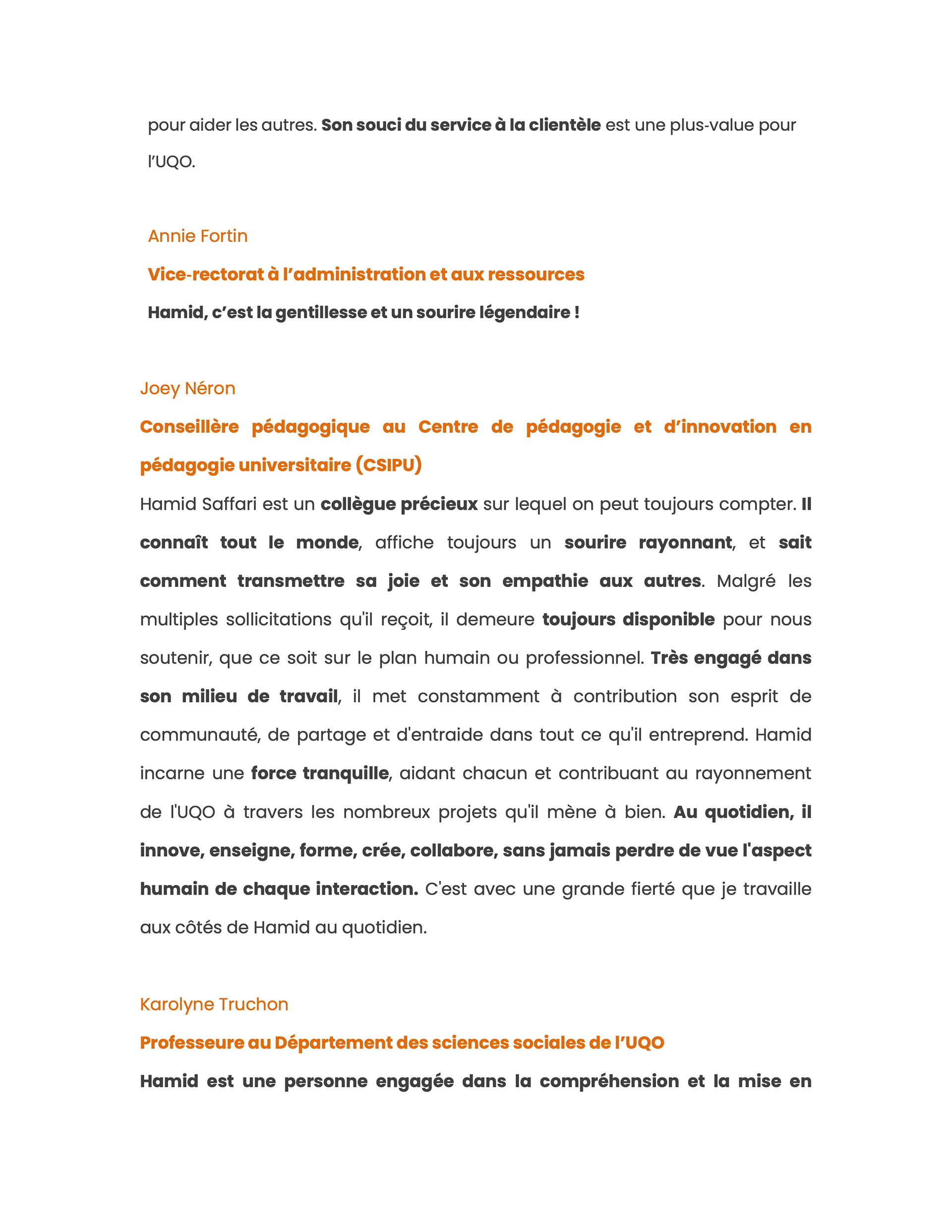 pour aider les autres. Son souci du service à la clientèle est une plus-value pour l'UQO.

Annie Fortin

Vice-rectorat à l'administration et aux ressources

Hamid, c'est la gentillesse et un sourire légendaire !

Joey Néron

Conseillère pédagogique au Centre de pédagogie et d'innovation en pédagogie universitaire (CSIPU)

Hamid Saffari est un collègue précieux sur lequel on peut toujours compter. Il connaît tout le monde, affiche toujours un sourire rayonnant, et sait comment transmettre sa joie et son empathie aux autres. Malgré les multiples sollicitations qu'il reçoit, il demeure toujours disponible pour nous soutenir, que ce soit sur le plan humain ou professionnel. Très engagé dans son milieu de travail, il met constamment à contribution son esprit de communauté, de partage et d'entraide dans tout ce qu'il entreprend. Hamid incarne une force tranquille, aidant chacun et contribuant au rayonnement de l'UQO à travers les nombreux projets qu'il mène à bien. Au quotidien, il innove, enseigne, forme, crée, collabore, sans jamais perdre de vue l'aspect humain de chaque interaction. C'est avec une grande fierté que je travaille aux côtés de Hamid au quotidien.

Karolyne Truchon

Professeure au Département des sciences sociales de l'UQO

Hamid est une personne engagée dans la compréhension et la mise en